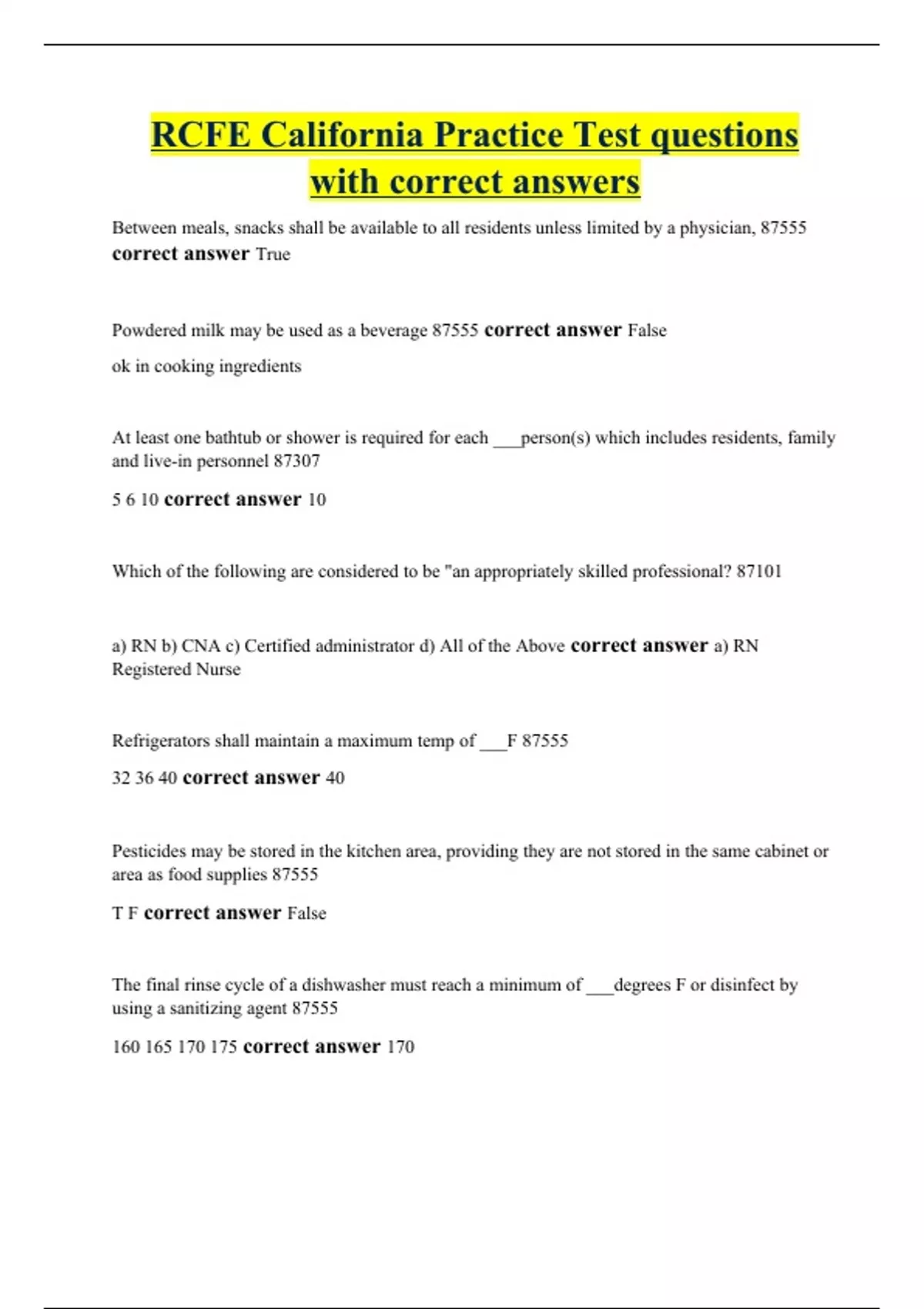 RCFE California Practice Test questions with correct answers

Between meals, snacks shall be available to all residents unless limited by a physician, 87555 correct answer True

Powdered milk may be used as a beverage 87555 correct answer False

ok in cooking ingredients

At least one bathtub or shower is required for each ___person(s) which includes residents, family and live-in personnel 87307

5 6 10 correct answer 10

Which of the following are considered to be "an appropriately skilled professional? 87101

a) RN b) CNA c) Certified administrator d) All of the Above correct answer a) RN Registered Nurse

Refrigerators shall maintain a maximum temp of ___F 87555

32 36 40 correct answer 40

Pesticides may be stored in the kitchen area, providing they are not stored in the same cabinet or area as food supplies 87555

T F correct answer False

The final rinse cycle of a dishwasher must reach a minimum of ___degrees F or disinfect by using a sanitizing agent 87555

160 165 170 175 correct answer 170